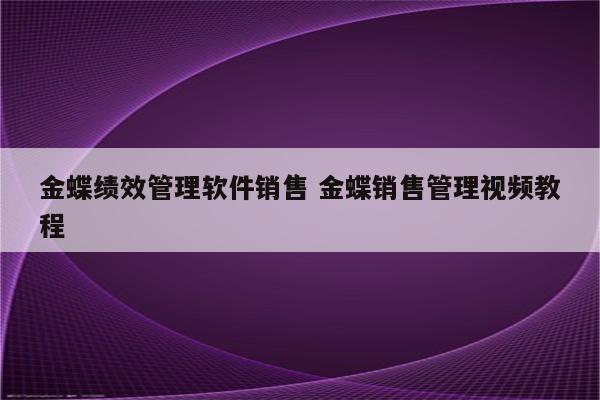 金蝶绩效管理软件销售 金蝶销售管理视频教程